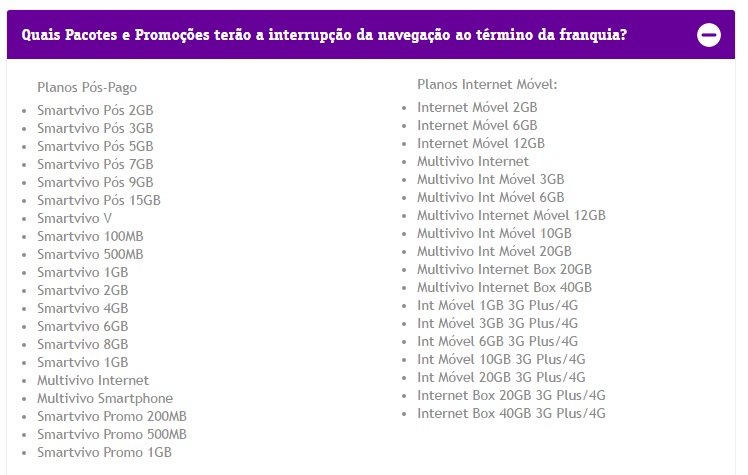 Quais Pacotes e Promoções terão a interrupção da navegação ao término da franquia?

Planos Pós-Pago

- Smartvivo Pós 2GB
- Smartvivo Pós 3GB
- Smartvivo Pós 5GB
- Smartvivo Pós 7GB
- Smartvivo Pós 9GB
- Smartvivo Pós 15GB
- Smartvivo V
- Smartvivo 100MB
- Smartvivo 500MB
- Smartvivo 1GB
- Smartvivo 2GB
- Smartvivo 4GB
- Smartvivo 6GB
- Smartvivo 8GB
- Smartvivo 1GB
- Multivivo Internet
- Multivivo Smartphone
- Smartvivo Promo 200MB
- Smartvivo Promo 500MB
- Smartvivo Promo 1GB

Planos Internet Móvel:

- Internet Móvel 2GB
- Internet Móvel 6GB
- Internet Móvel 12GB
- Multivivo Internet
- Multivivo Int Móvel 3GB
- Multivivo Int Móvel 6GB
- Multivivo Internet Móvel 12GB
- Multivivo Int Móvel 10GB
- Multivivo Int Móvel 20GB
- Multivivo Internet Box 20GB
- Multivivo Internet Box 40GB
- Int Móvel 1GB 3G Plus/4G
- Int Móvel 3GB 3G Plus/4G
- Int Móvel 6GB 3G Plus/4G
- Int Móvel 10GB 3G Plus/4G
- Int Móvel 20GB 3G Plus/4G
- Internet Box 20GB 3G Plus/4G
- Internet Box 40GB 3G Plus/4G